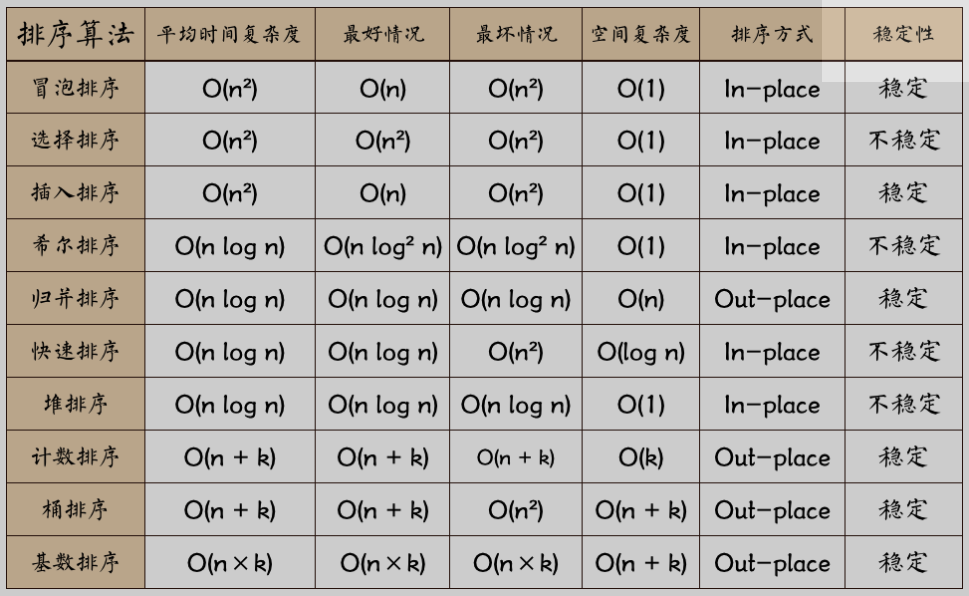 | 排序算法 | 平均时间复杂度 | 最好情况 | 最坏情况 | 空间复杂度 | 排序方式 | 稳定性 |
|---|---|---|---|---|---|---|
| 冒泡排序 | $O(n^2)$ | $O(n)$ | $O(n^2)$ | $O(1)$ | In-place | 稳定 |
| 选择排序 | $O(n^2)$ | $O(n^2)$ | $O(n^2)$ | $O(1)$ | In-place | 不稳定 |
| 插入排序 | $O(n^2)$ | $O(n)$ | $O(n^2)$ | $O(1)$ | In-place | 稳定 |
| 希尔排序 | $O(n \log n)$ | $O(n \log^2 n)$ | $O(n \log^2 n)$ | $O(1)$ | In-place | 不稳定 |
| 归并排序 | $O(n \log n)$ | $O(n \log n)$ | $O(n \log n)$ | $O(n)$ | Out-place | 稳定 |
| 快速排序 | $O(n \log n)$ | $O(n \log n)$ | $O(n^2)$ | $O(\log n)$ | In-place | 不稳定 |
| 堆排序 | $O(n \log n)$ | $O(n \log n)$ | $O(n \log n)$ | $O(1)$ | In-place | 不稳定 |
| 计数排序 | $O(n + k)$ | $O(n + k)$ | $O(n + k)$ | $O(k)$ | Out-place | 稳定 |
| 桶排序 | $O(n + k)$ | $O(n + k)$ | $O(n^2)$ | $O(n + k)$ | Out-place | 稳定 |
| 基数排序 | $O(n \times k)$ | $O(n \times k)$ | $O(n \times k)$ | $O(n + k)$ | Out-place | 稳定 |